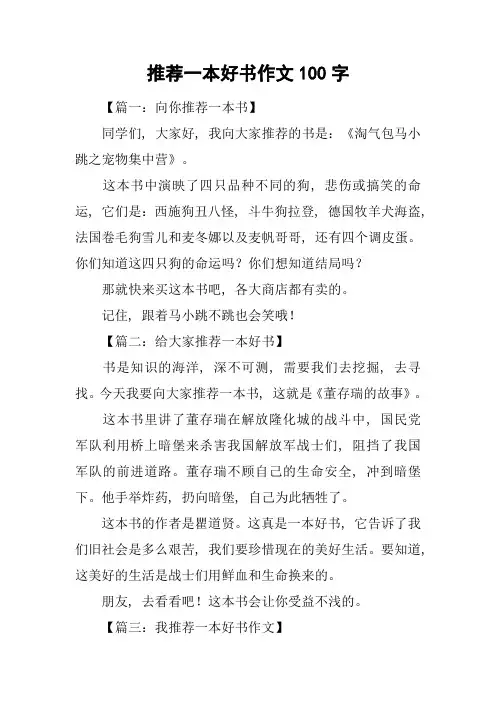 推荐一本好书作文 100 字

【篇一：向你推荐一本书】

同学们，大家好，我向大家推荐的书是：《淘气包马小跳之宠物集中营》。

这本书中演映了四只品种不同的狗，悲伤或搞笑的命运，它们是：西施狗丑八怪，斗牛狗拉登，德国牧羊犬海盗，法国卷毛狗雪儿和麦冬娜以及麦帆哥哥，还有四个调皮蛋。你们知道这四只狗的命运吗？你们想知道结局吗？

那就快来买这本书吧，各大商店都有卖的。

记住，跟着马小跳不跳也会笑哦！

【篇二：给大家推荐一本好书】

书是知识的海洋，深不可测，需要我们去挖掘，去寻找。今天我要向大家推荐一本书，这就是《董存瑞的故事》。

这本书里讲了董存瑞在解放隆化城的战斗中，国民党军队利用桥上暗堡来杀害我国解放军战士们，阻挡了我国军队的前进道路。董存瑞不顾自己的生命安全，冲到暗堡下。他手举炸药，扔向暗堡，自己为此牺牲了。

这本书的作者是瞿道贤。这真是一本好书，它告诉了我们旧社会是多么艰苦，我们要珍惜现在的美好生活。要知道，这美好的生活是战士们用鲜血和生命换来的。

朋友，去看看吧！这本书会让你受益不浅的。

【篇三：我推荐一本好书作文】